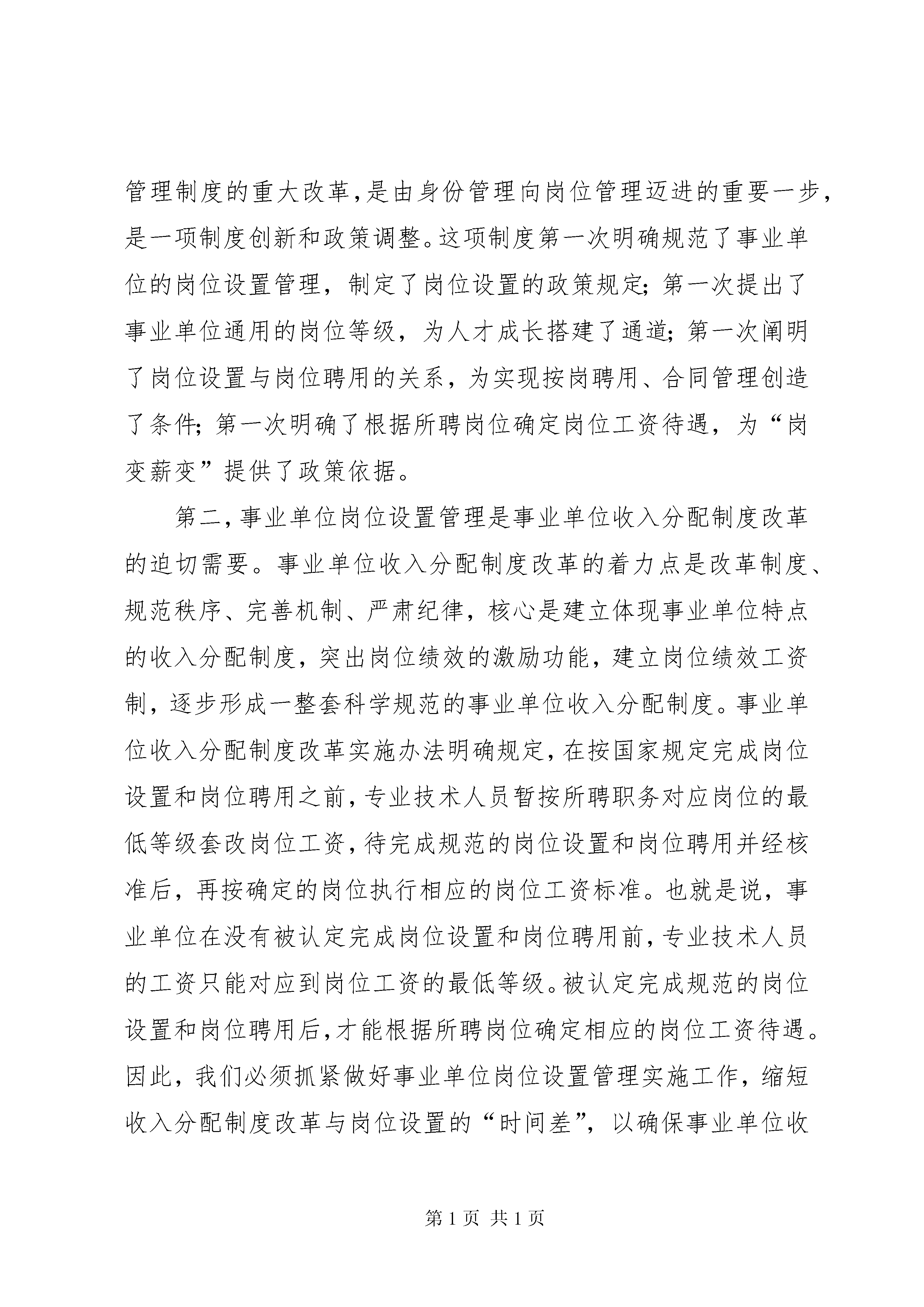 管理制度的重大改革，是由身份管理向岗位管理迈进的重要一步，是一项制度创新和政策调整。这项制度第一次明确规范了事业单位的岗位设置管理，制定了岗位设置的政策规定；第一次提出了事业单位通用的岗位等级，为人才成长搭建了通道；第一次阐明了岗位设置与岗位聘用的关系，为实现按岗聘用、合同管理创造了条件；第一次明确了根据所聘岗位确定岗位工资待遇，为“岗变薪变”提供了政策依据。

第二，事业单位岗位设置管理是事业单位收入分配制度改革的迫切需要。事业单位收入分配制度改革的着力点是改革制度、规范秩序、完善机制、严肃纪律，核心是建立体现事业单位特点的收入分配制度，突出岗位绩效的激励功能，建立岗位绩效工资制，逐步形成一整套科学规范的事业单位收入分配制度。事业单位收入分配制度改革实施办法明确规定，在按国家规定完成岗位设置和岗位聘用之前，专业技术人员暂按所聘职务对应岗位的最低等级套改岗位工资，待完成规范的岗位设置和岗位聘用并经核准后，再按确定的岗位执行相应的岗位工资标准。也就是说，事业单位在没有被认定完成岗位设置和岗位聘用前，专业技术人员的工资只能对应到岗位工资的最低等级。被认定完成规范的岗位设置和岗位聘用后，才能根据所聘岗位确定相应的岗位工资待遇。因此，我们必须抓紧做好事业单位岗位设置管理实施工作，缩短收入分配制度改革与岗位设置的“时间差”，以确保事业单位收

第 1 页 共 1 页